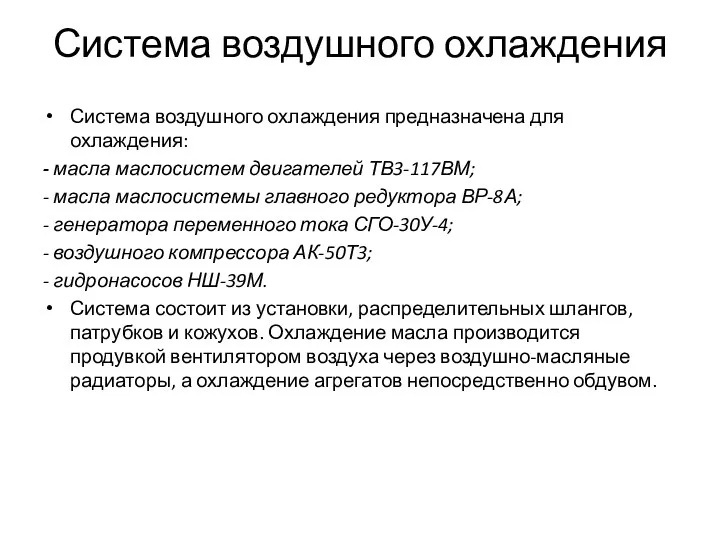 Система воздушного охлаждения

• Система воздушного охлаждения предназначена для охлаждения:

- масла маслосистем двигателей ТВ3-117ВМ;

- масла маслосистемы главного редуктора ВР-8А;

- генератора переменного тока СГО-30У-4;

- воздушного компрессора АК-50Т3;

- гидронасосов НШ-39М.

• Система состоит из установки, распределительных шлангов, патрубков и кожухов. Охлаждение масла производится продувкой вентилятором воздуха через воздушно-масляные радиаторы, а охлаждение агрегатов непосредственно обдувом.